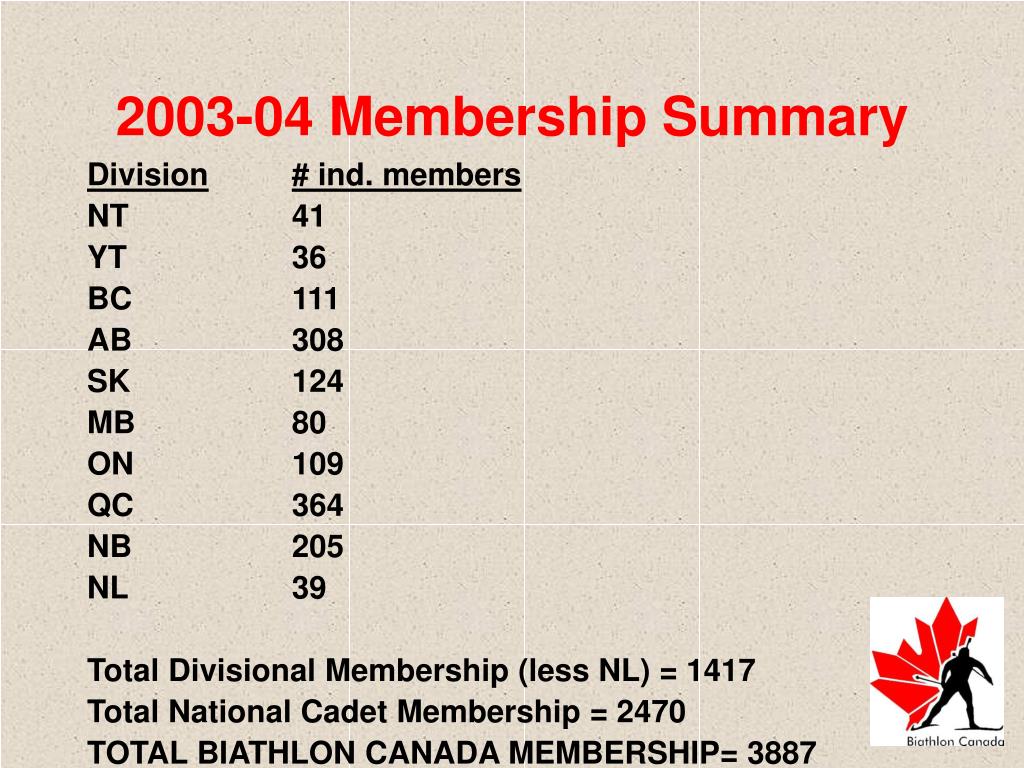 2003-04 Membership Summary

| Division | # ind. members |
|---|---|
| NT | 41 |
| YT | 36 |
| BC | 111 |
| AB | 308 |
| SK | 124 |
| MB | 80 |
| ON | 109 |
| QC | 364 |
| NB | 205 |
| NL | 39 |

Total Divisional Membership (less NL) = 1417
Total National Cadet Membership = 2470
TOTAL BIATHLON CANADA MEMBERSHIP= 3887

Biathlon Canada